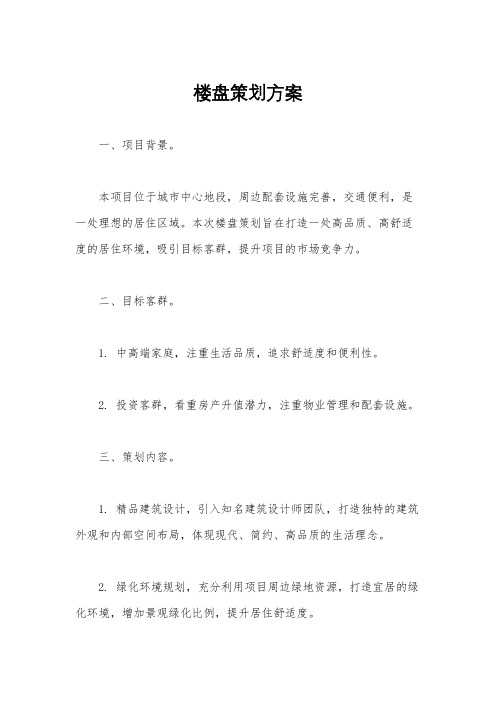 楼盘策划方案

一、项目背景。

本项目位于城市中心地段，周边配套设施完善，交通便利，是一处理想的居住区域。本次楼盘策划旨在打造一处高品质、高舒适度的居住环境，吸引目标客群，提升项目的市场竞争力。

二、目标客群。

1. 中高端家庭，注重生活品质，追求舒适度和便利性。

2. 投资客群，看重房产升值潜力，注重物业管理和配套设施。

三、策划内容。

1. 精品建筑设计，引入知名建筑设计师团队，打造独特的建筑外观和内部空间布局，体现现代、简约、高品质的生活理念。

2. 绿化环境规划，充分利用项目周边绿地资源，打造宜居的绿化环境，增加景观绿化比例，提升居住舒适度。